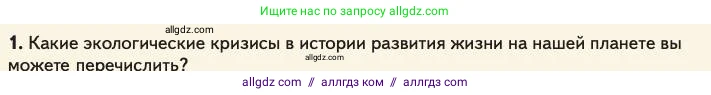 Ищите нас по запросу allgdz.com

allgdz.com

1. Какие экологические кризисы в истории развития жизни на нашей планете вы можете перечислить?

allgdz.com

allgdz com // аллгдз ком // аллгдз com